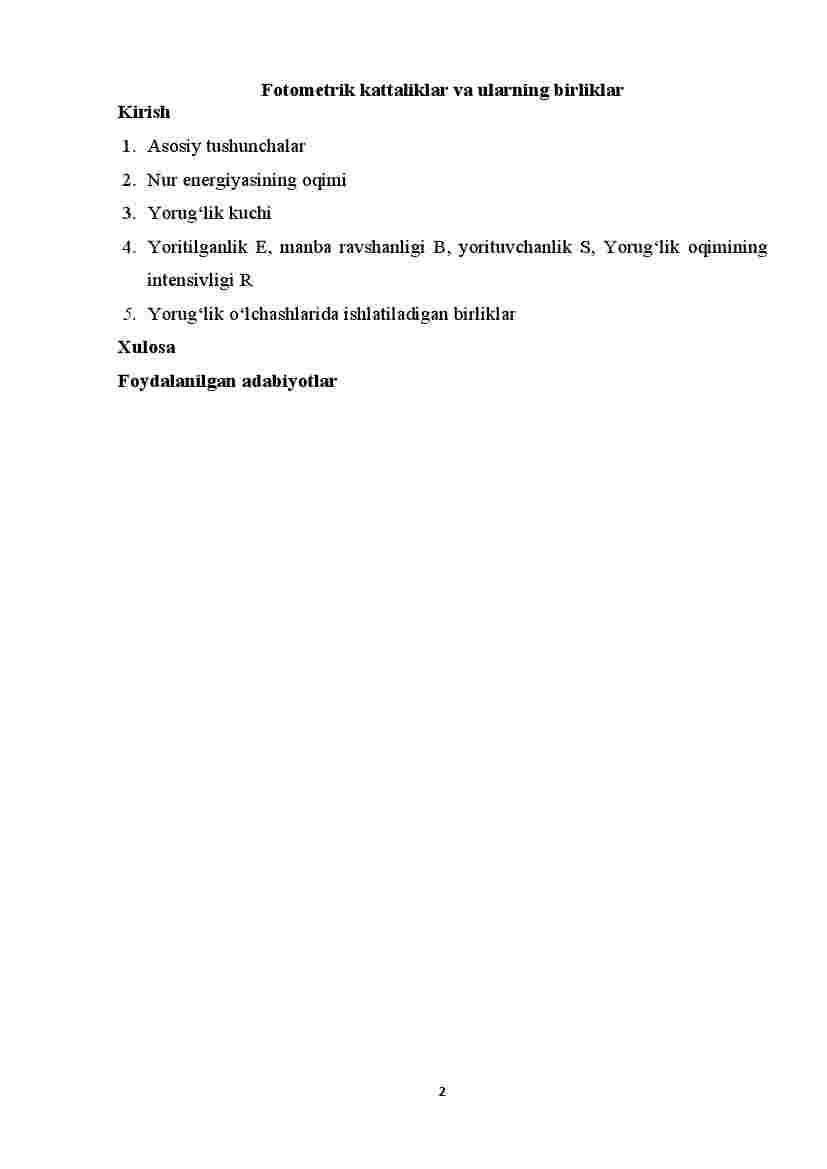 Fotometrik kattaliklar va ularning birliklar

Kirish

1. Asosiy tushunchalar
2. Nur energiyasining oqimi
3. Yorug‘lik kuchi
4. Yoritilganlik E, manba ravshanligi B, yorituvchanlik S, Yorug‘lik oqimining intensivligi R
5. Yorug‘lik o‘lchashlarida ishlatiladigan birliklar

Xulosa

Foydalanilgan adabiyotlar

2